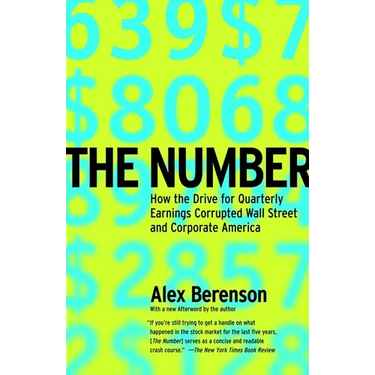 639$7
$8068

THE NUMBER

How the Drive for Quarterly Earnings Corrupted Wall Street and Corporate America

$2857

Alex Berenson

With a new Afterword by the author

"If you're still trying to get a handle on what happened in the stock market for the last five years, [The Number] serves as a concise and readable crash course." —The New York Times Book Review